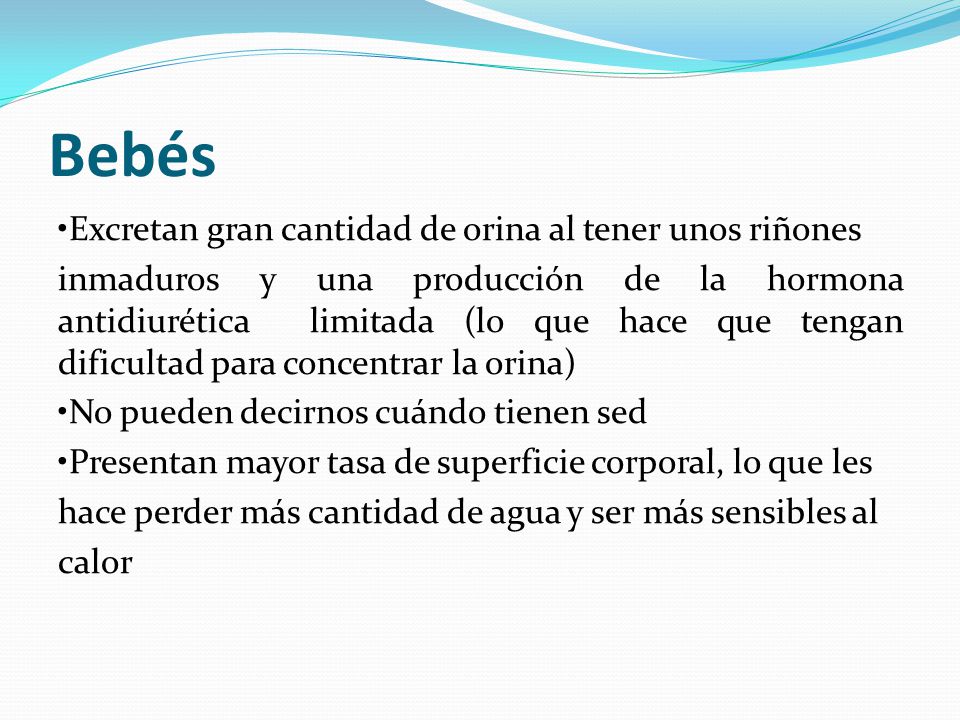 Bebés

•Excretan gran cantidad de orina al tener unos riñones inmaduros y una producción de la hormona antidiurética limitada (lo que hace que tengan dificultad para concentrar la orina)

•No pueden decirnos cuándo tienen sed

•Presentan mayor tasa de superficie corporal, lo que les hace perder más cantidad de agua y ser más sensibles al calor